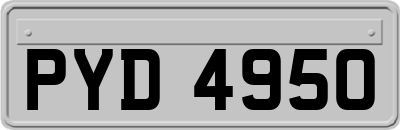 PYD 4950